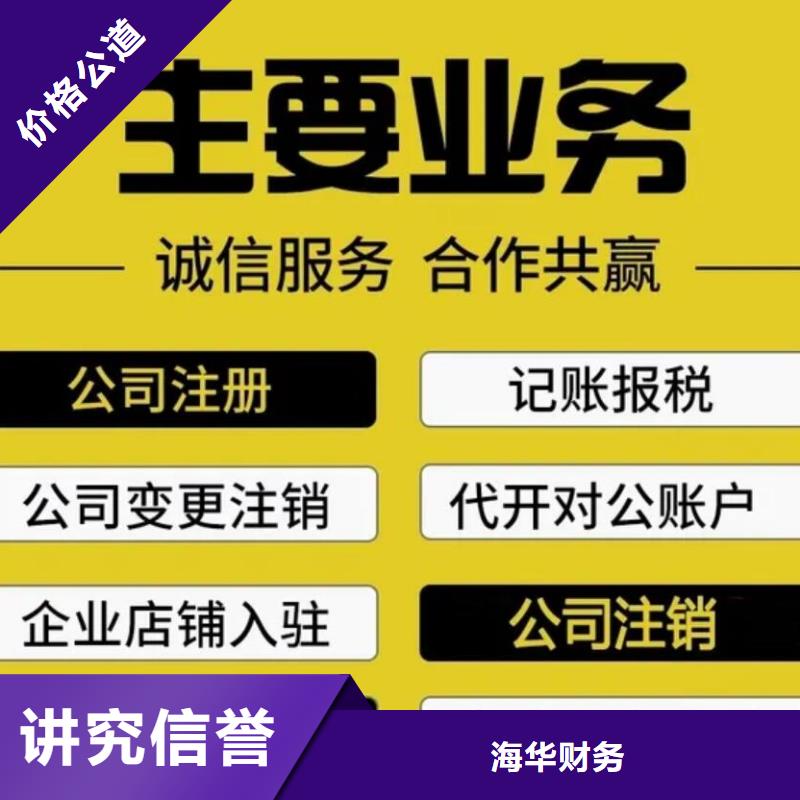 价格公道

主要业务

诚信服务 合作共赢

公司注册

记账报税

公司变更注销

代开对公账户

企业店铺入驻

公司注销

讲究信誉

海华财务